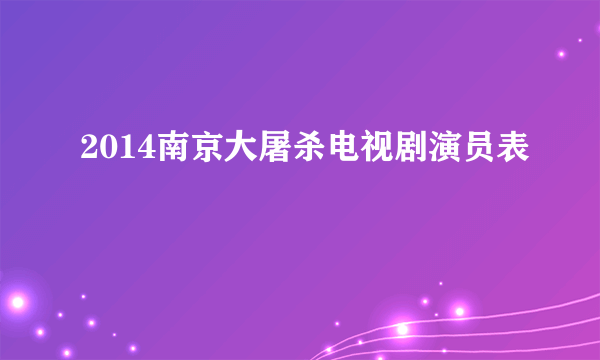 2014南京大屠杀电视剧演员表